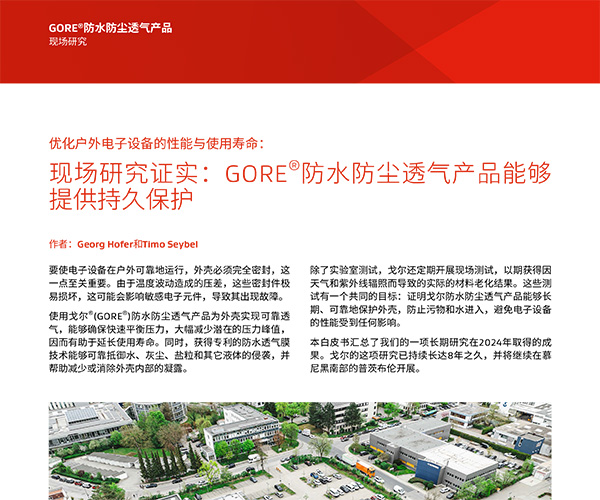 GORE®防水防尘透气产品
现场研究

优化户外电子设备的性能与使用寿命：

现场研究证实：GORE®防水防尘透气产品能够提供持久保护

作者：Georg Hofer和Timo Seybel

要使电子设备在户外可靠地运行，外壳必须完全密封，这一点至关重要。由于温度波动造成的压差，这些密封件极易损坏，这可能会影响敏感电子元件，导致其出现故障。

使用戈尔®(GORE®)防水防尘透气产品为外壳实现可靠透气，能够确保快速平衡压力，大幅减少潜在的压力峰值，因而有助于延长使用寿命。同时，获得专利的防水透气膜技术能够可靠抵御水、灰尘、盐粒和其它液体的侵袭，并帮助减少或消除外壳内部的凝露。

除了实验室测试，戈尔还定期开展现场测试，以期获得因天气和紫外线辐照而导致的实际的材料老化结果。这些测试有一个共同的目标：证明戈尔防水防尘透气产品能够长期、可靠地保护外壳，防止污物和水进入，避免电子设备的性能受到任何影响。

本白皮书汇总了我们的一项长期研究在2024年取得的成果。戈尔的这项研究已持续长达8年之久，并将继续在慕尼黑南部的普茨布伦开展。